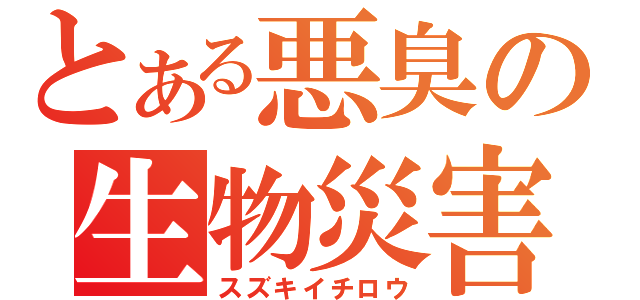 とある悪臭の
生物災害
スズキイチロウ